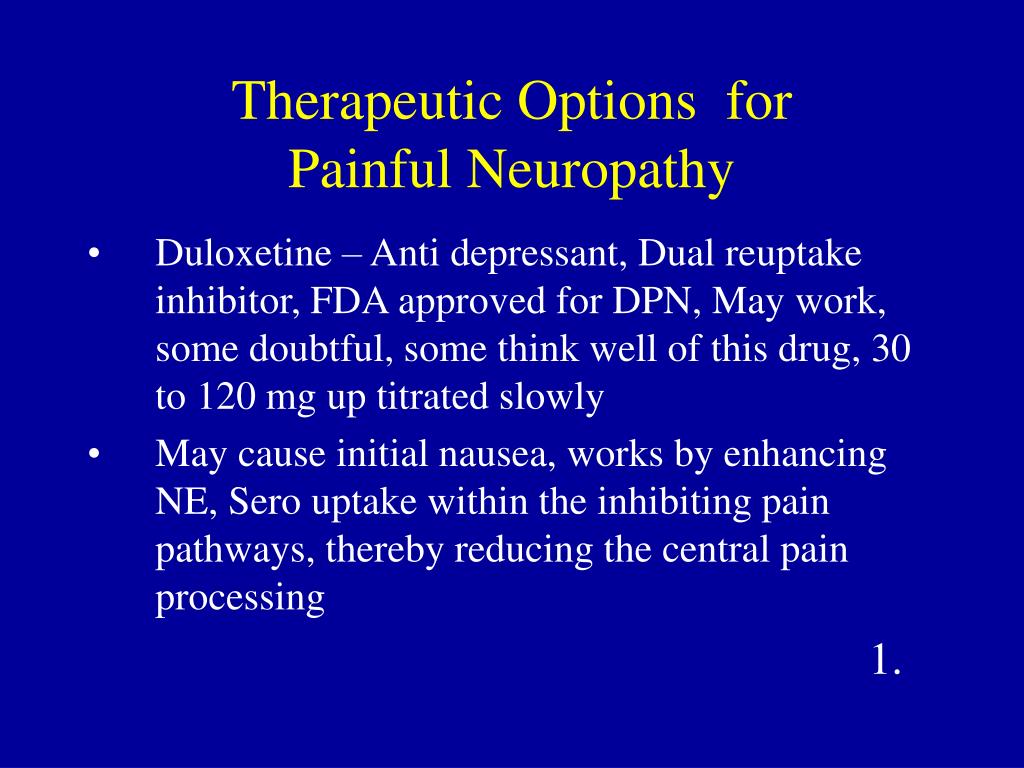 Therapeutic Options for Painful Neuropathy

• Duloxetine – Anti depressant, Dual reuptake inhibitor, FDA approved for DPN, May work, some doubtful, some think well of this drug, 30 to 120 mg up titrated slowly

• May cause initial nausea, works by enhancing NE, Sero uptake within the inhibiting pain pathways, thereby reducing the central pain processing

1.